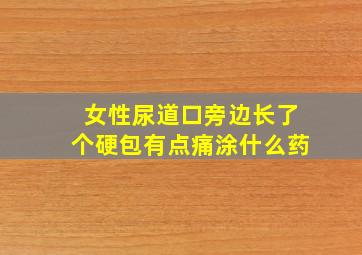 女性尿道口旁边长了个硬包有点痛涂什么药